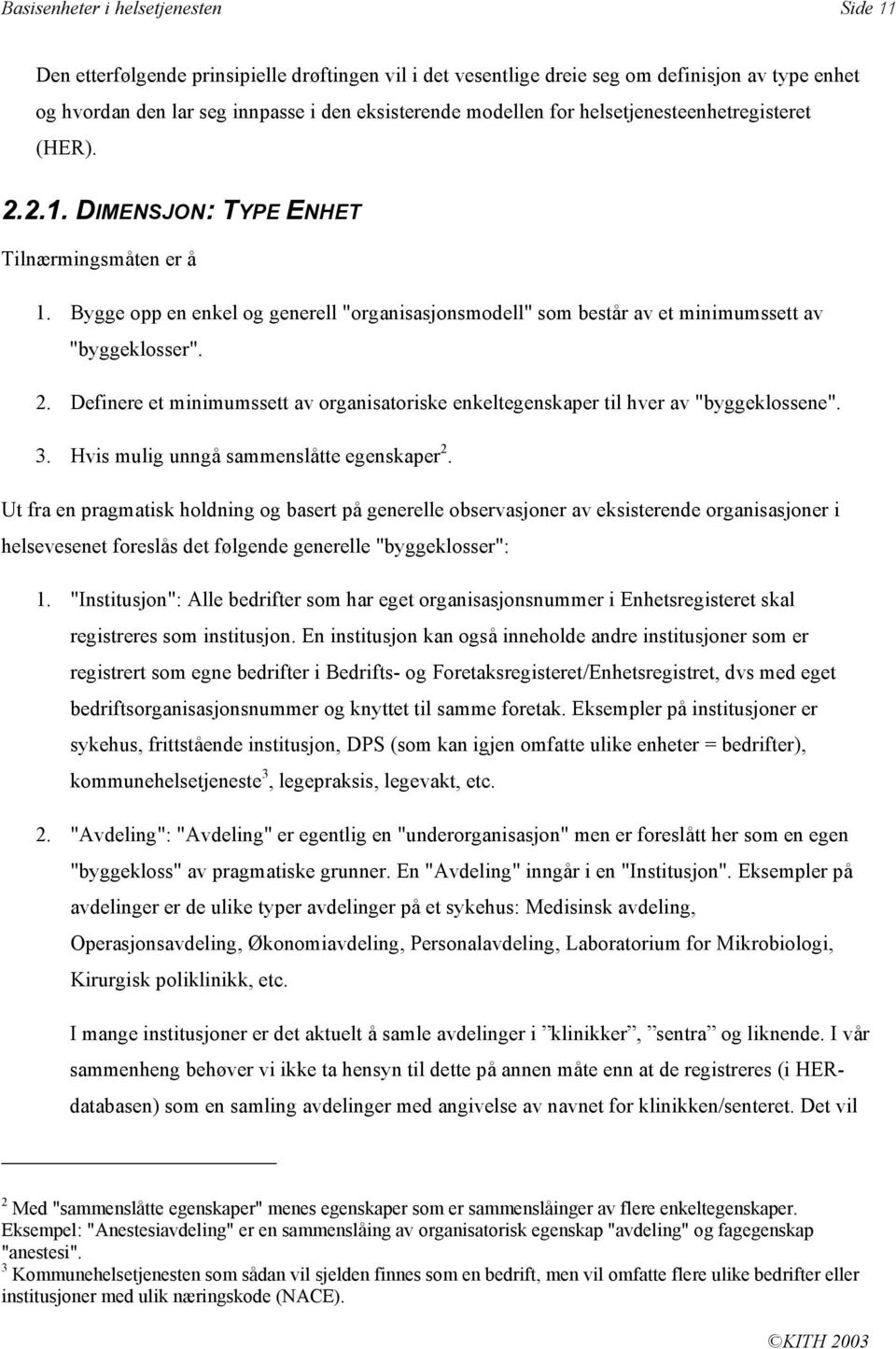 Basisenheter i helsetjenesten Side 11

Den etterfølgende prinsipielle drøftingen vil i det vesentlige dreie seg om definisjon av type enhet og hvordan den lar seg innpasse i den eksisterende modellen for helsetjenesteenhetregisteret (HER).

2.2.1. DIMENSJON: TYPE ENHET

Tilnærmingsmåten er å

1. Bygge opp en enkel og generell "organisasjonsmodell" som består av et minimumssett av "byggeklosser".

2. Definere et minimumssett av organisatoriske enkeltegenskaper til hver av "byggeklossene".

3. Hvis mulig unngå sammenslåtte egenskaper$^2$.

Ut fra en pragmatisk holdning og basert på generelle observasjoner av eksisterende organisasjoner i helsevesenet foreslås det følgende generelle "byggeklosser":

1. "Institusjon": Alle bedrifter som har eget organisasjonsnummer i Enhetsregisteret skal registreres som institusjon. En institusjon kan også inneholde andre institusjoner som er registrert som egne bedrifter i Bedrifts- og Foretaksregisteret/Enhetsregistret, dvs med eget bedriftsorganisasjonsnummer og knyttet til samme foretak. Eksempler på institusjoner er sykehus, frittstående institusjon, DPS (som kan igjen omfatte ulike enheter = bedrifter), kommunehelsetjeneste$^3$, legepraksis, legevakt, etc.

2. "Avdeling": "Avdeling" er egentlig en "underorganisasjon" men er foreslått her som en egen "byggekloss" av pragmatiske grunner. En "Avdeling" inngår i en "Institusjon". Eksempler på avdelinger er de ulike typer avdelinger på et sykehus: Medisinsk avdeling, Operasjonsavdeling, Økonomiavdeling, Personalavdeling, Laboratorium for Mikrobiologi, Kirurgisk poliklinikk, etc.

I mange institusjoner er det aktuelt å samle avdelinger i ”klinikker”, ”sentra” og liknende. I vår sammenheng behøver vi ikke ta hensyn til dette på annen måte enn at de registreres (i HER-databasen) som en samling avdelinger med angivelse av navnet for klinikken/senteret. Det vil

$^2$ Med "sammenslåtte egenskaper" menes egenskaper som er sammenslåinger av flere enkeltegenskaper. Eksempel: "Anestesiavdeling" er en sammenslåing av organisatorisk egenskap "avdeling" og fagegenskap "anestesi".
$^3$ Kommunehelsetjenesten som sådan vil sjelden finnes som en bedrift, men vil omfatte flere ulike bedrifter eller institusjoner med ulik næringskode (NACE).

©KITH 2003